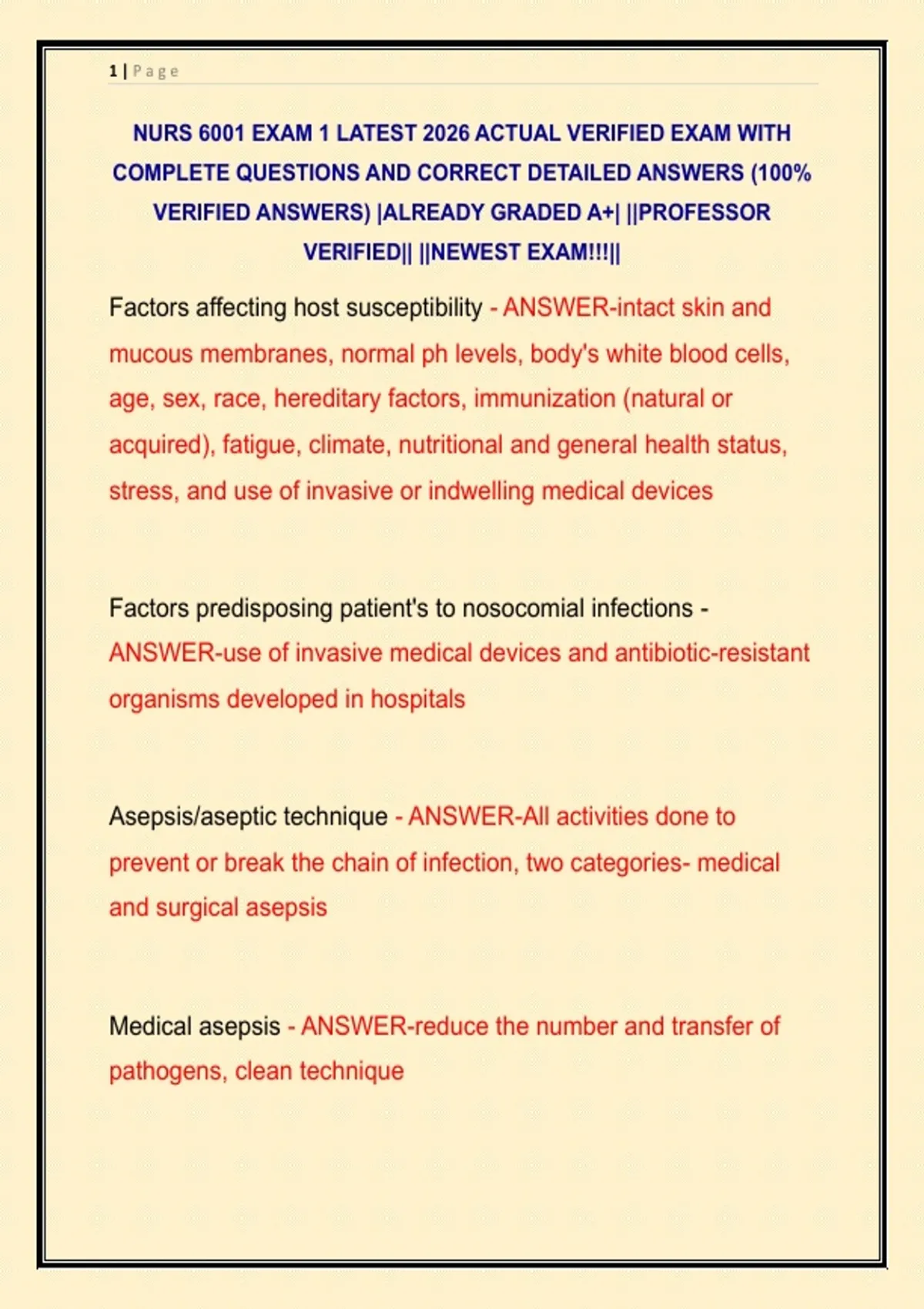 1 | Page

NURS 6001 EXAM 1 LATEST 2026 ACTUAL VERIFIED EXAM WITH COMPLETE QUESTIONS AND CORRECT DETAILED ANSWERS (100% VERIFIED ANSWERS) |ALREADY GRADED A+| ||PROFESSOR VERIFIED|| ||NEWEST EXAM!!!||

Factors affecting host susceptibility - ANSWER-intact skin and mucous membranes, normal ph levels, body's white blood cells, age, sex, race, hereditary factors, immunization (natural or acquired), fatigue, climate, nutritional and general health status, stress, and use of invasive or indwelling medical devices

Factors predisposing patient's to nosocomial infections - ANSWER-use of invasive medical devices and antibiotic-resistant organisms developed in hospitals

Asepsis/aseptic technique - ANSWER-All activities done to prevent or break the chain of infection, two categories- medical and surgical asepsis

Medical asepsis - ANSWER-reduce the number and transfer of pathogens, clean technique